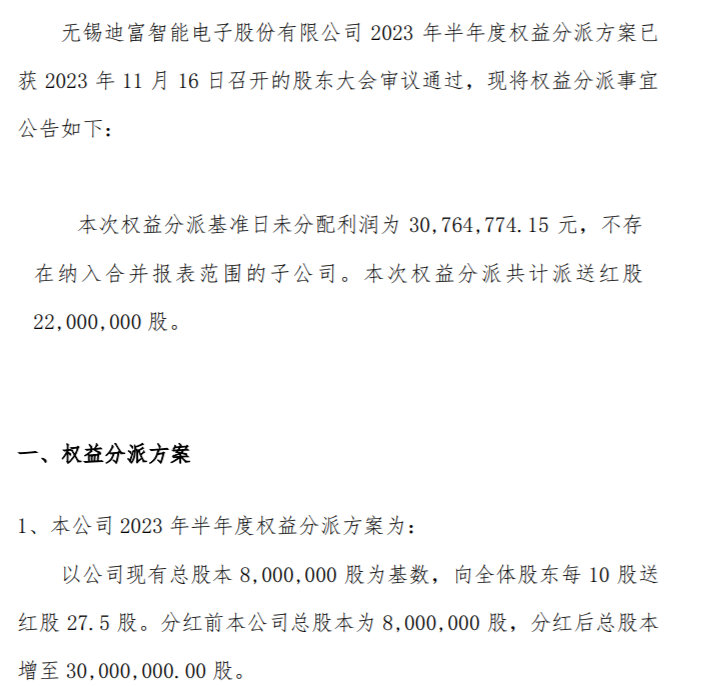 无锡迪富智能电子股份有限公司 2023 年半年度权益分派方案已获 2023 年 11 月 16 日召开的股东大会审议通过，现将权益分派事宜公告如下：

本次权益分派基准日未分配利润为 30,764,774.15 元，不存在纳入合并报表范围的子公司。本次权益分派共计派送红股 22,000,000 股。

一、权益分派方案

1、本公司 2023 年半年度权益分派方案为：

以公司现有总股本 8,000,000 股为基数，向全体股东每 10 股送红股 27.5 股。分红前本公司总股本为 8,000,000 股，分红后总股本增至 30,000,000.00 股。